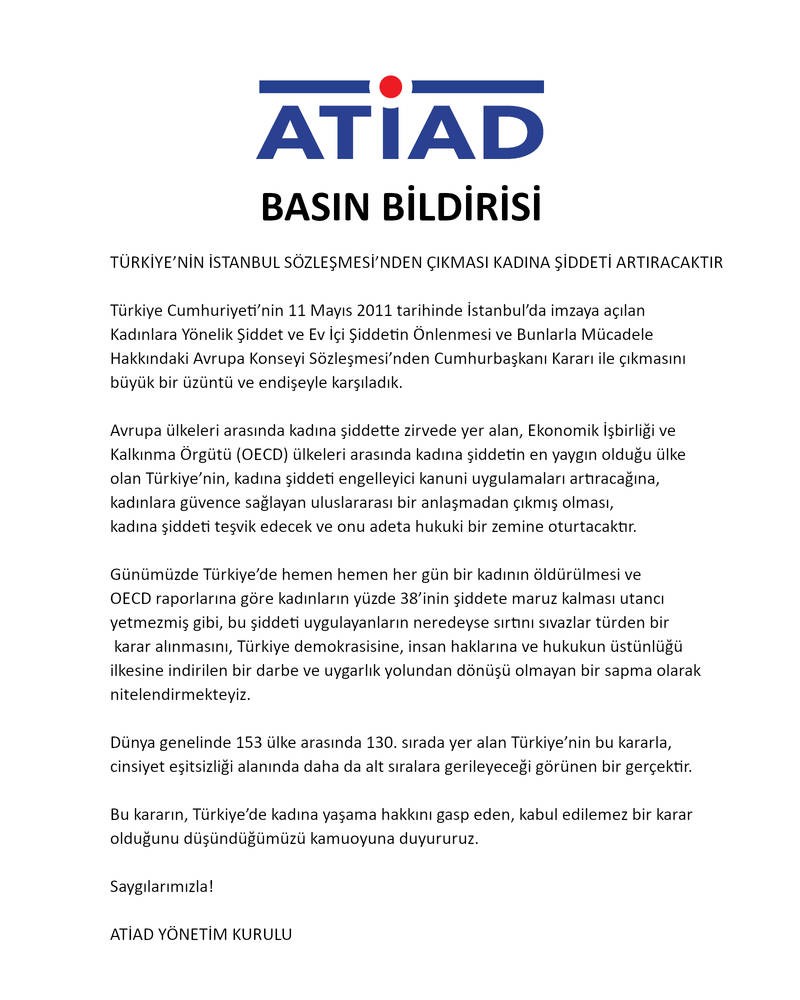 ATİAD

BASIN BİLDİRİSİ

TÜRKİYE'NİN İSTANBUL SÖZLEŞMESİ'NDEN ÇIKMASI KADINA ŞİDDETİ ARTIRACAKTIR

Türkiye Cumhuriyeti'nin 11 Mayıs 2011 tarihinde İstanbul'da imzaya açılan Kadınlara Yönelik Şiddet ve Ev İçi Şiddetin Önlenmesi ve Bunlarla Mücadele Hakkındaki Avrupa Konseyi Sözleşmesi'nden Cumhurbaşkanı Kararı ile çıkmasını büyük bir üzüntü ve endişeyle karşıladık.

Avrupa ülkeleri arasında kadına şiddette zirvede yer alan, Ekonomik İşbirliği ve Kalkınma Örgütü (OECD) ülkeleri arasında kadına şiddetin en yaygın olduğu ülke olan Türkiye'nin, kadına şiddeti engelleyici kanuni uygulamaları artıracağına, kadınlara güvence sağlayan uluslararası bir anlaşmadan çıkmış olması, kadına şiddeti teşvik edecek ve onu adeta hukuki bir zemine oturtacaktır.

Günümüzde Türkiye'de hemen hemen her gün bir kadının öldürülmesi ve OECD raporlarına göre kadınların yüzde 38'inin şiddete maruz kalması utancı yetmezmiş gibi, bu şiddeti uygulayanların neredeyse sırtını sıvazlar türden bir karar alınmasını, Türkiye demokrasisine, insan haklarına ve hukukun üstünlüğü ilkesine indirilen bir darbe ve uygarlık yolundan dönüşü olmayan bir sapma olarak nitelendirmekteyiz.

Dünya genelinde 153 ülke arasında 130. sırada yer alan Türkiye'nin bu kararla, cinsiyet eşitsizliği alanında daha da alt sıralara gerileyeceği görünen bir gerçektir.

Bu kararın, Türkiye'de kadına yaşama hakkını gasp eden, kabul edilemez bir karar olduğunu düşündüğümüzü kamuoyuna duyururuz.

Saygılarımızla!

ATİAD YÖNETİM KURULU